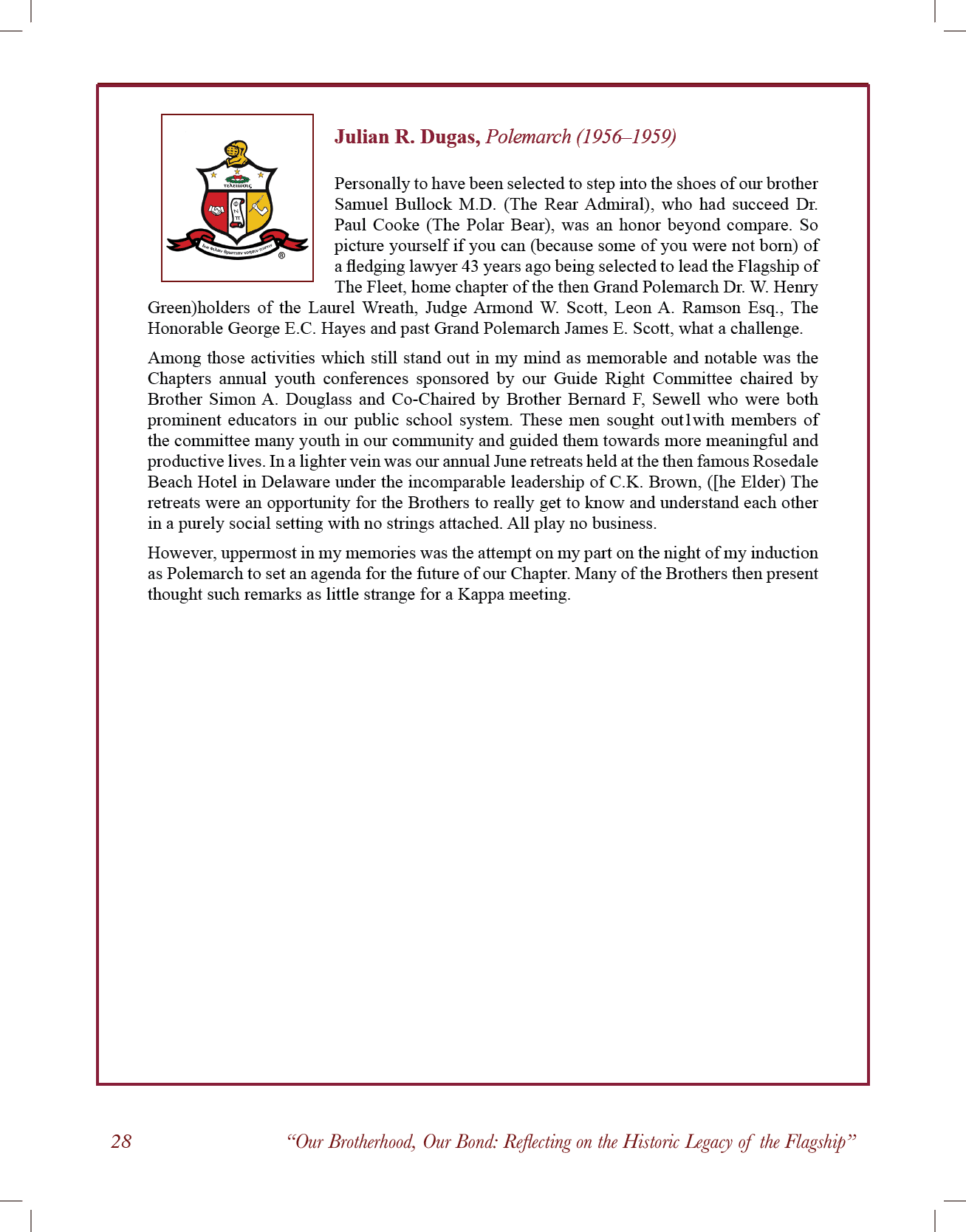 Julian R. Dugas, Polemarch (1956–1959)

Personally to have been selected to step into the shoes of our brother Samuel Bullock M.D. (The Rear Admiral), who had succeed Dr. Paul Cooke (The Polar Bear), was an honor beyond compare. So picture yourself if you can (because some of you were not born) of a fledging lawyer 43 years ago being selected to lead the Flagship of The Fleet, home chapter of the then Grand Polemarch Dr. W. Henry Green)holders of the Laurel Wreath, Judge Armond W. Scott, Leon A. Ramson Esq., The Honorable George E.C. Hayes and past Grand Polemarch James E. Scott, what a challenge.

Among those activities which still stand out in my mind as memorable and notable was the Chapters annual youth conferences sponsored by our Guide Right Committee chaired by Brother Simon A. Douglass and Co-Chaired by Brother Bernard F, Sewell who were both prominent educators in our public school system. These men sought out1with members of the committee many youth in our community and guided them towards more meaningful and productive lives. In a lighter vein was our annual June retreats held at the then famous Rosedale Beach Hotel in Delaware under the incomparable leadership of C.K. Brown, ([he Elder) The retreats were an opportunity for the Brothers to really get to know and understand each other in a purely social setting with no strings attached. All play no business.

However, uppermost in my memories was the attempt on my part on the night of my induction as Polemarch to set an agenda for the future of our Chapter. Many of the Brothers then present thought such remarks as little strange for a Kappa meeting.

28 “Our Brotherhood, Our Bond: Reflecting on the Historic Legacy of the Flagship”